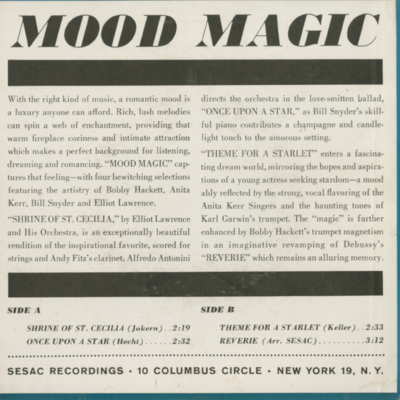 MOOD MAGIC

With the right kind of music, a romantic mood is a luxury anyone can afford. Rich, lush melodies can spin a web of enchantment, providing that warm fireplace coziness and intimate attraction which makes a perfect background for listening, dreaming and romancing. "MOOD MAGIC" captures that feeling—with four bewitching selections featuring the artistry of Bobby Hackett, Anita Kerr, Bill Snyder and Elliot Lawrence.

"SHRINE OF ST. CECILIA," by Elliot Lawrence and His Orchestra, is an exceptionally beautiful rendition of the inspirational favorite, scored for strings and Andy Fitz's clarinet. Alfredo Antonini directs the orchestra in the love-smitten ballad, "ONCE UPON A STAR," as Bill Snyder's skillful piano contributes a champagne and candlelight touch to the amorous setting.

"THEME FOR A STARLET" enters a fascinating dream world, mirroring the hopes and aspirations of a young actress seeking stardom—a mood ably reflected by the strong, vocal flavoring of the Anita Kerr Singers and the haunting tones of Karl Garwin's trumpet. The "magic" is further enhanced by Bobby Hackett's trumpet magnetism in an imaginative revamping of Debussy's "REVERIE" which remains an alluring memory.

SIDE A

SHRINE OF ST. CECILIA (Jokern) . . 2:19
ONCE UPON A STAR (Hecht) . . . . . . 2:32

SIDE B

THEME FOR A STARLET (Keller) . . 2:33
REVERIE (Arr. SESAC) . . . . . . . . . . 3:12

SESAC RECORDINGS · 10 COLUMBUS CIRCLE · NEW YORK 19, N. Y.